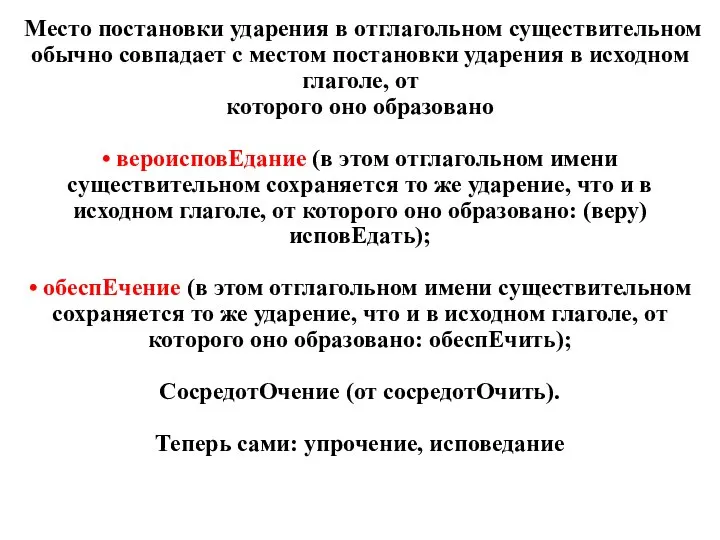 Место постановки ударения в отглагольном существительном обычно совпадает с местом постановки ударения в исходном глаголе, от
которого оно образовано

• вероисповЕдание (в этом отглагольном имени существительном сохраняется то же ударение, что и в исходном глаголе, от которого оно образовано: (веру) исповЕдать);

• обеспЕчение (в этом отглагольном имени существительном сохраняется то же ударение, что и в исходном глаголе, от которого оно образовано: обеспЕчить);

СосредотОчение (от сосредотОчить).

Теперь сами: упрочение, исповедание